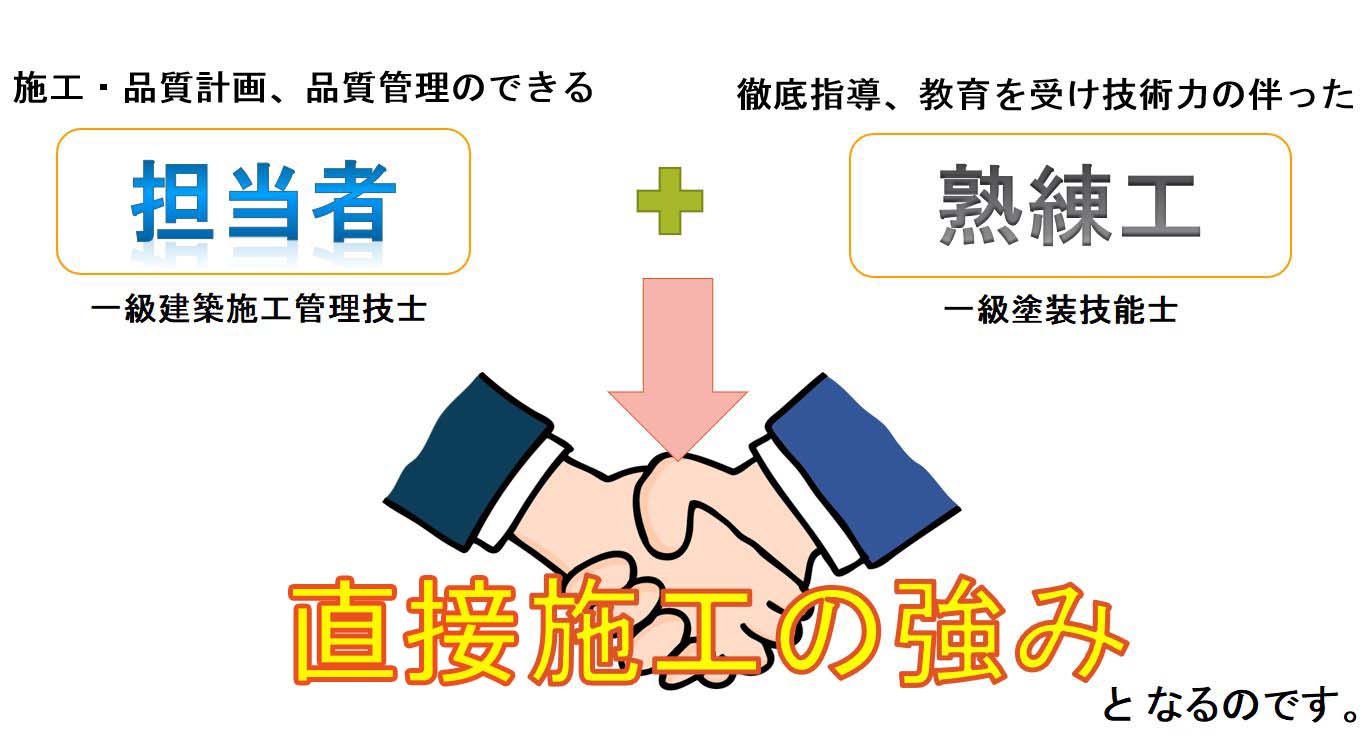 施工・品質計画、品質管理のできる

担当者

一級建築施工管理技士

徹底指導、教育を受け技術力の伴った

熟練工

一級塗装技能士

直接施工の強み

となるのです。